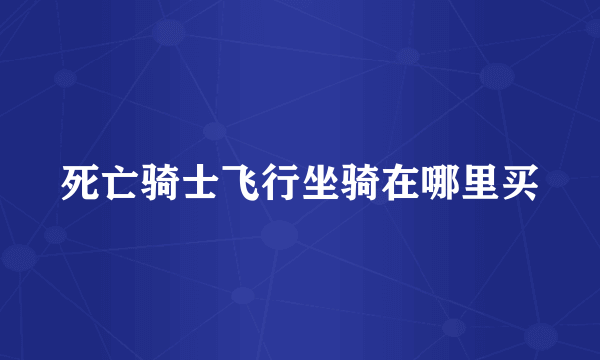 死亡骑士飞行坐骑在哪里买